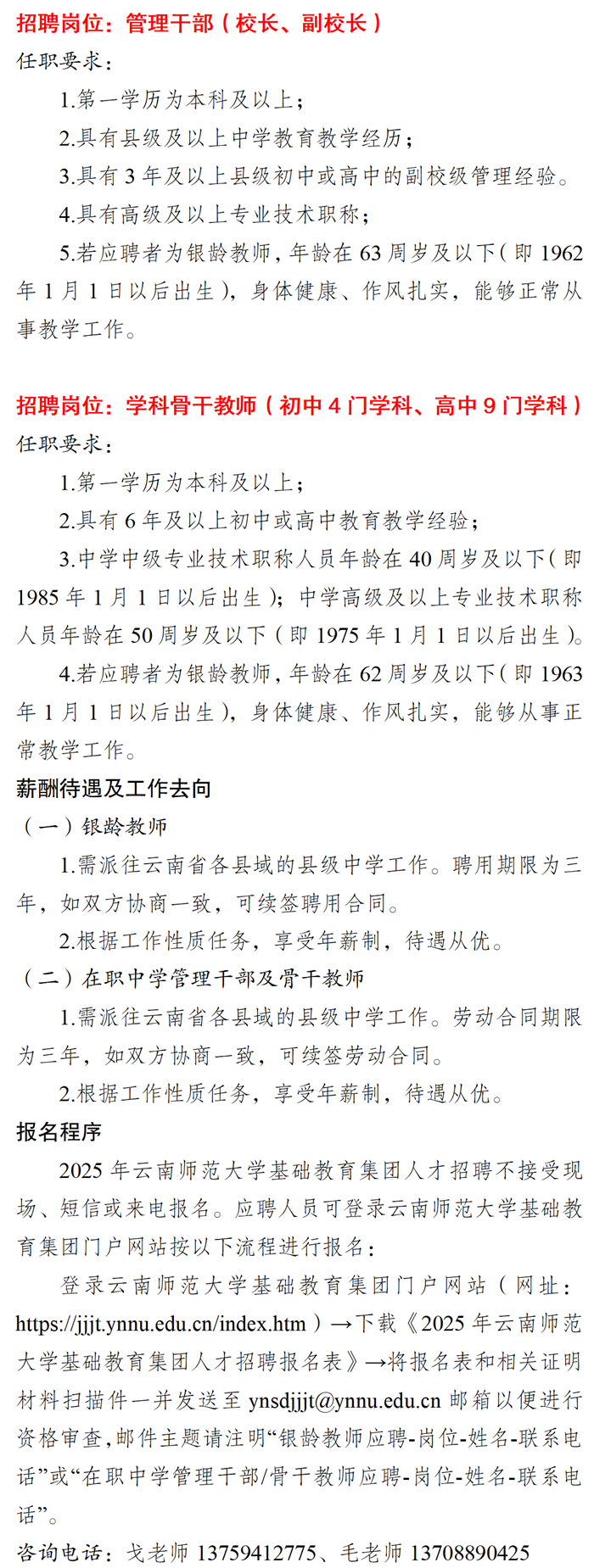 招聘岗位：管理干部（校长、副校长）

任职要求：

1.第一学历为本科及以上；

2.具有县级及以上中学教育教学经历；

3.具有 3 年及以上县级初中或高中的副校级管理经验。

4.具有高级及以上专业技术职称；

5.若应聘者为银龄教师，年龄在 63 周岁及以下（即 1962 年 1 月 1 日以后出生），身体健康、作风扎实，能够正常从事教学工作。

招聘岗位：学科骨干教师（初中 4 门学科、高中 9 门学科）

任职要求：

1.第一学历为本科及以上；

2.具有 6 年及以上初中或高中教育教学经验；

3.中学中级专业技术职称人员年龄在 40 周岁及以下（即 1985 年 1 月 1 日以后出生）；中学高级及以上专业技术职称人员年龄在 50 周岁及以下（即 1975 年 1 月 1 日以后出生）。

4.若应聘者为银龄教师，年龄在 62 周岁及以下（即 1963 年 1 月 1 日以后出生），身体健康、作风扎实，能够从事正常教学工作。

薪酬待遇及工作去向

（一）银龄教师

1.需派往云南省各县域的县级中学工作。聘用期限为三年，如双方协商一致，可续签聘用合同。

2.根据工作性质任务，享受年薪制，待遇从优。

（二）在职中学管理干部及骨干教师

1.需派往云南省各县域的县级中学工作。劳动合同期限为三年，如双方协商一致，可续签劳动合同。

2.根据工作性质任务，享受年薪制，待遇从优。

报名程序

2025 年云南师范大学基础教育集团人才招聘不接受现场、短信或来电报名。应聘人员可登录云南师范大学基础教育集团门户网站按以下流程进行报名：

登录云南师范大学基础教育集团门户网站（网址：https://jjjt.ynnu.edu.cn/index.htm）→下载《2025 年云南师范大学基础教育集团人才招聘报名表》→将报名表和相关证明材料扫描件一并发送至 ynsdjjjt@ynnu.edu.cn 邮箱以便进行资格审查，邮件主题请注明“银龄教师应聘-岗位-姓名-联系电话”或“在职中学管理干部/骨干教师应聘-岗位-姓名-联系电话”。

咨询电话：戈老师 13759412775、毛老师 13708890425